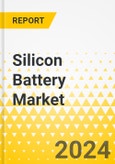 REPORT

Silicon Battery Market

2024